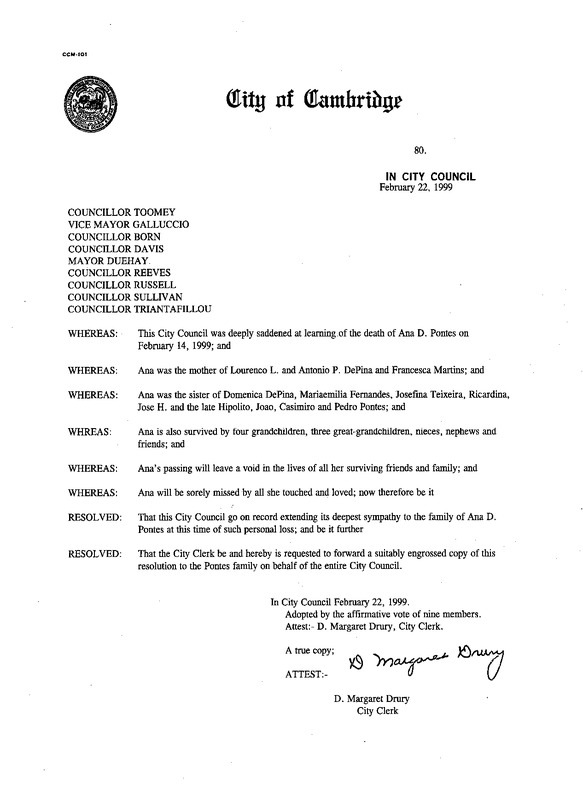 CCM-101

City of Cambridge

80.

IN CITY COUNCIL
February 22, 1999

COUNCILLOR TOOMEY
VICE MAYOR GALLUCCIO
COUNCILLOR BORN
COUNCILLOR DAVIS
MAYOR DUEHAY
COUNCILLOR REEVES
COUNCILLOR RUSSELL
COUNCILLOR SULLIVAN
COUNCILLOR TRIANTAFILLOU

WHEREAS: This City Council was deeply saddened at learning of the death of Ana D. Pontes on February 14, 1999; and

WHEREAS: Ana was the mother of Lourenco L. and Antonio P. DePina and Francesca Martins; and

WHEREAS: Ana was the sister of Domenica DePina, Mariaemilia Fernandes, Josefina Teixeira, Ricardina, Jose H. and the late Hipolito, Joao, Casimiro and Pedro Pontes; and

WHREAS: Ana is also survived by four grandchildren, three great-grandchildren, nieces, nephews and friends; and

WHEREAS: Ana's passing will leave a void in the lives of all her surviving friends and family; and

WHEREAS: Ana will be sorely missed by all she touched and loved; now therefore be it

RESOLVED: That this City Council go on record extending its deepest sympathy to the family of Ana D. Pontes at this time of such personal loss; and be it further

RESOLVED: That the City Clerk be and hereby is requested to forward a suitably engrossed copy of this resolution to the Pontes family on behalf of the entire City Council.

In City Council February 22, 1999.
Adopted by the affirmative vote of nine members.
Attest:- D. Margaret Drury, City Clerk.

A true copy;
ATTEST:- D Margaret Drury

D. Margaret Drury
City Clerk